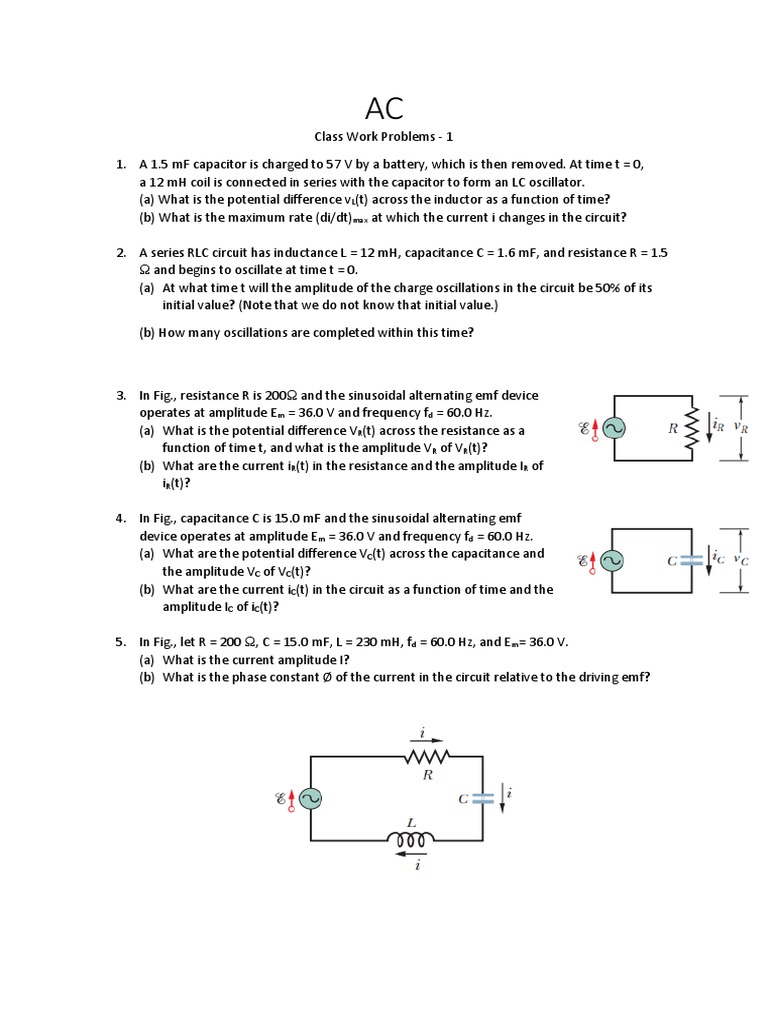 AC

Class Work Problems - 1

1. A 1.5 mF capacitor is charged to 57 V by a battery, which is then removed. At time t = 0, a 12 mH coil is connected in series with the capacitor to form an LC oscillator.
(a) What is the potential difference $v_L(t)$ across the inductor as a function of time?
(b) What is the maximum rate $(di/dt)_{max}$ at which the current i changes in the circuit?

2. A series RLC circuit has inductance L = 12 mH, capacitance C = 1.6 mF, and resistance R = 1.5 Ω and begins to oscillate at time t = 0.
(a) At what time t will the amplitude of the charge oscillations in the circuit be 50% of its initial value? (Note that we do not know that initial value.)
(b) How many oscillations are completed within this time?

3. In Fig., resistance R is 200Ω and the sinusoidal alternating emf device operates at amplitude $E_m$ = 36.0 V and frequency $f_d$ = 60.0 Hz.
(a) What is the potential difference $V_R(t)$ across the resistance as a function of time t, and what is the amplitude $V_R$ of $V_R(t)$?
(b) What are the current $i_R(t)$ in the resistance and the amplitude $I_R$ of $i_R(t)$?

$\mathscr{E}$
R
$i_R$
$v_R$

4. In Fig., capacitance C is 15.0 mF and the sinusoidal alternating emf device operates at amplitude $E_m$ = 36.0 V and frequency $f_d$ = 60.0 Hz.
(a) What are the potential difference $V_C(t)$ across the capacitance and the amplitude $V_C$ of $V_C(t)$?
(b) What are the current $i_C(t)$ in the circuit as a function of time and the amplitude $I_C$ of $i_C(t)$?

$\mathscr{E}$
C
$i_C$
$v_C$

5. In Fig., let R = 200 Ω, C = 15.0 mF, L = 230 mH, $f_d$ = 60.0 Hz, and $E_m$= 36.0 V.
(a) What is the current amplitude I?
(b) What is the phase constant Ø of the current in the circuit relative to the driving emf?

i
R
$\mathscr{E}$
C
i
L
i